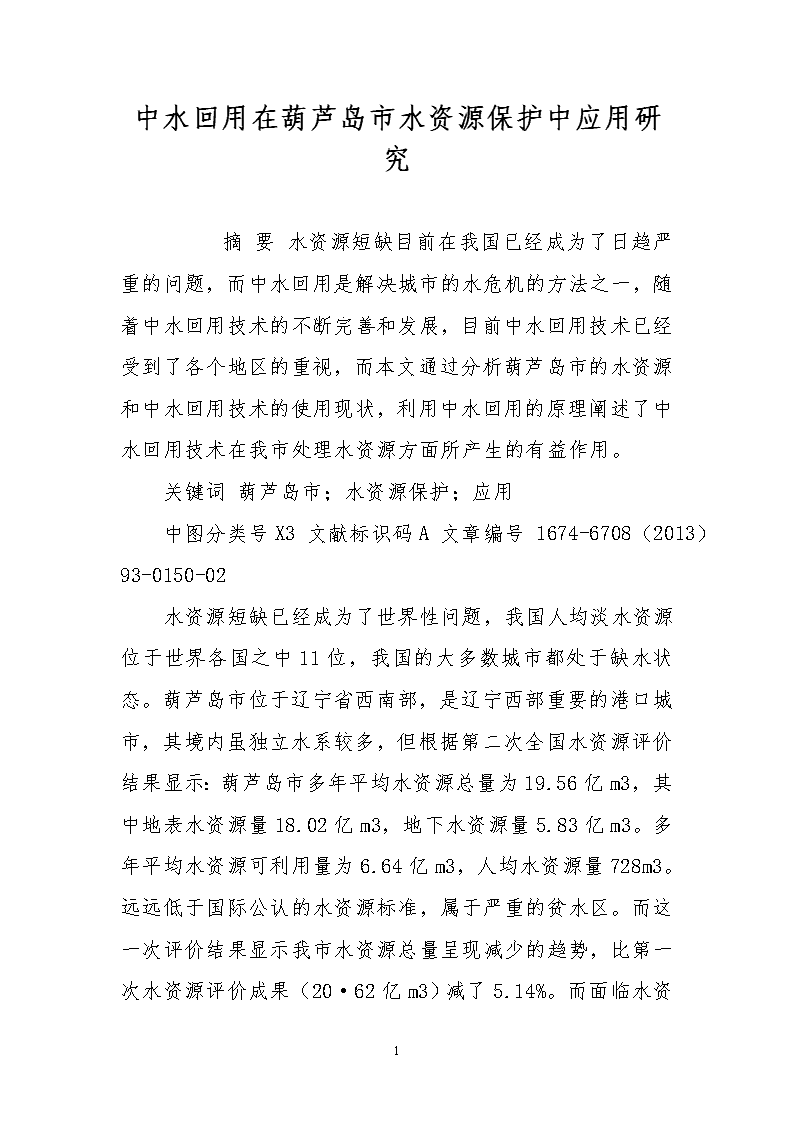 中水回用在葫芦岛市水资源保护中应用研究

摘 要 水资源短缺目前在我国已经成为了日趋严重的问题，而中水回用是解决城市的水危机的方法之一，随着中水回用技术的不断完善和发展，目前中水回用技术已经受到了各个地区的重视，而本文通过分析葫芦岛市的水资源和中水回用技术的使用现状，利用中水回用的原理阐述了中水回用技术在我市处理水资源方面所产生的有益作用。

关键词 葫芦岛市；水资源保护；应用

中图分类号 X3 文献标识码 A 文章编号 1674-6708（2013）93-0150-02

水资源短缺已经成为了世界性问题，我国人均淡水资源位于世界各国之中 11 位，我国的大多数城市都处于缺水状态。葫芦岛市位于辽宁省西南部，是辽宁西部重要的港口城市，其境内虽独立水系较多，但根据第二次全国水资源评价结果显示：葫芦岛市多年平均水资源总量为 19.56 亿 m3，其中地表水资源量 18.02 亿 m3，地下水资源量 5.83 亿 m3。多年平均水资源可利用量为 6.64 亿 m3，人均水资源量 728m3。远远低于国际公认的水资源标准，属于严重的贫水区。而这一次评价结果显示我市水资源总量呈现减少的趋势，比第一次水资源评价成果（20·62 亿 m3）减了 5.14%。而面临水资

1